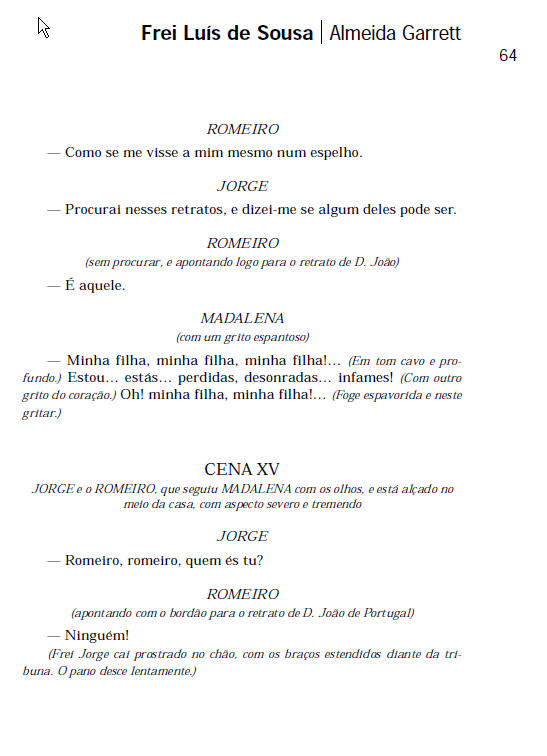 Frei Luís de Sousa | Almeida Garrett
64

ROMEIRO

— Como se me visse a mim mesmo num espelho.

JORGE

— Procurai nesses retratos, e dizei-me se algum deles pode ser.

ROMEIRO
(sem procurar, e apontando logo para o retrato de D. João)

— É aquele.

MADALENA
(com um grito espantoso)

— Minha filha, minha filha, minha filha!... (Em tom cavo e profundo.) Estou... estás... perdidas, desonradas... infames! (Com outro grito do coração.) Oh! minha filha, minha filha!... (Foge espavorida e neste gritar.)

CENA XV
JORGE e o ROMEIRO, que seguiu MADALENA com os olhos, e está alçado no meio da casa, com aspecto severo e tremendo

JORGE

— Romeiro, romeiro, quem és tu?

ROMEIRO
(apontando com o bordão para o retrato de D. João de Portugal)

— Ninguém!

(Frei Jorge cai prostrado no chão, com os braços estendidos diante da tribuna. O pano desce lentamente.)